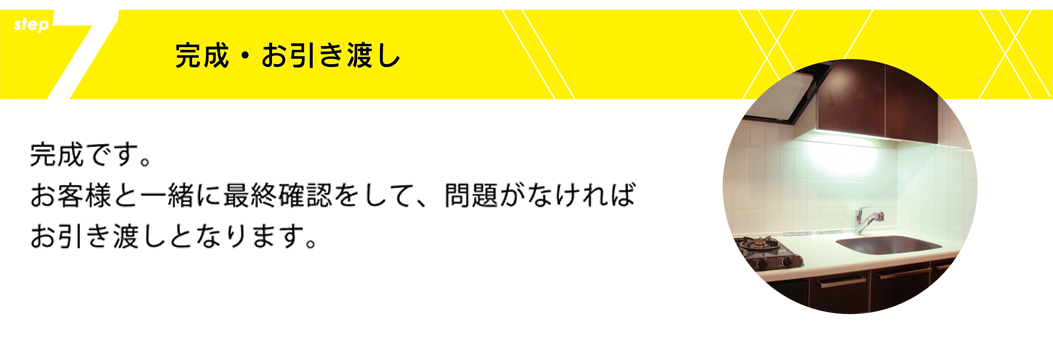 step 7

完成・お引き渡し

完成です。
お客様と一緒に最終確認をして、問題がなければお引き渡しとなります。